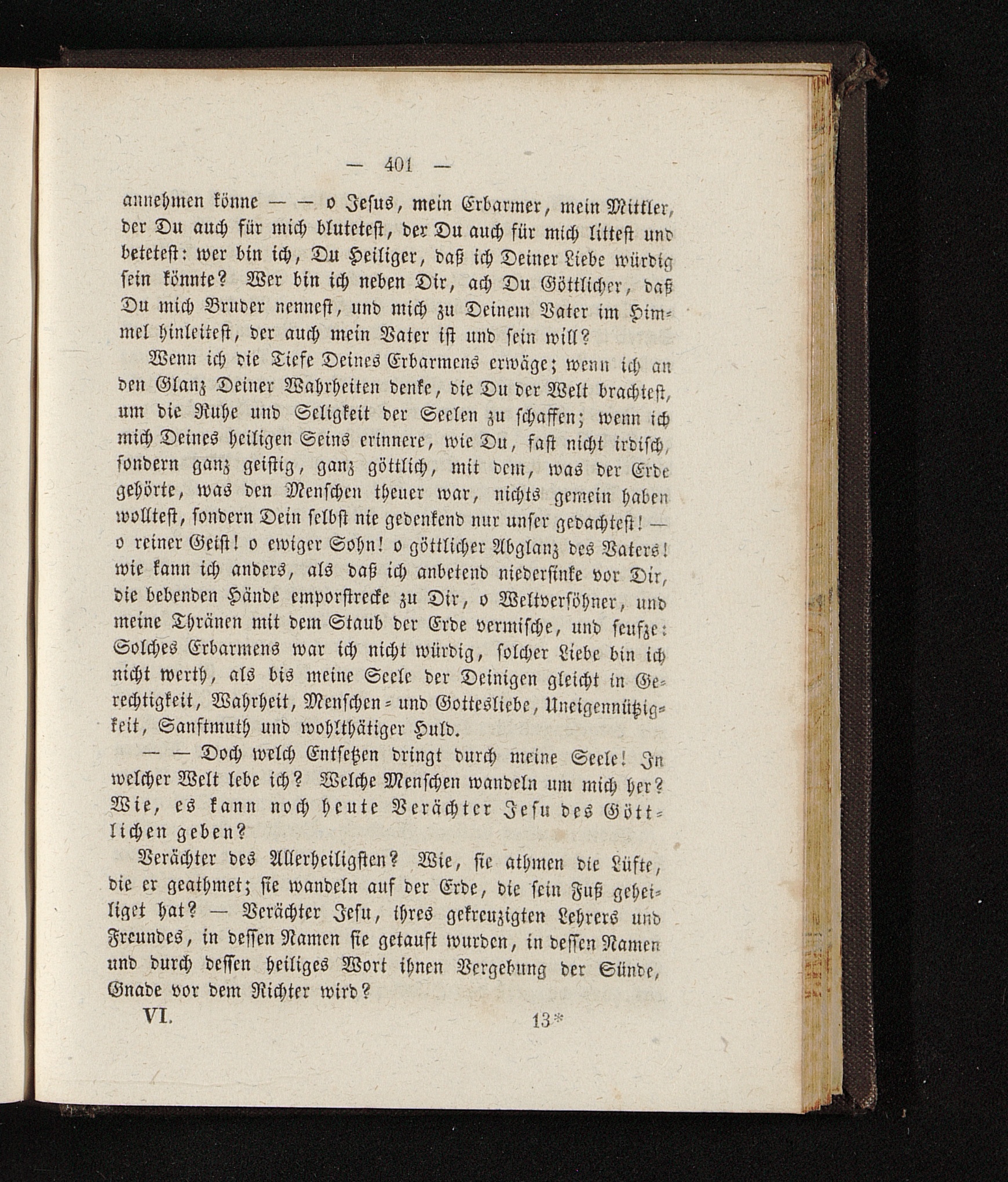 — 401 —

annehmen könne — — o Jesus, mein Erbarmer, mein Mittler, der Du auch für mich bluteteſt, der Du auch für mich litteſt und beteteſt: wer bin ich, Du Heiliger, daß ich Deiner Liebe würdig ſein könnte? Wer bin ich neben Dir, ach Du Göttlicher, daß Du mich Bruder nenneſt, und mich zu Deinem Vater im Himmel hinleiteſt, der auch mein Vater iſt und ſein will?

Wenn ich die Tiefe Deines Erbarmens erwäge; wenn ich an den Glanz Deiner Wahrheiten denke, die Du der Welt brachteſt, um die Ruhe und Seligkeit der Seelen zu ſchaffen; wenn ich mich Deines heiligen Seins erinnere, wie Du, faſt nicht irdiſch, ſondern ganz geiſtig, ganz göttlich, mit dem, was der Erde gehörte, was den Menſchen theuer war, nichts gemein haben wollteſt, ſondern Dein ſelbſt nie gedenkend nur unſer gedachteſt! — o reiner Geiſt! o ewiger Sohn! o göttlicher Abglanz des Vaters! wie kann ich anders, als daß ich anbetend niederſinke vor Dir, die bebenden Hände emporſtrecke zu Dir, o Weltverſöhner, und meine Thränen mit dem Staub der Erde vermiſche, und ſeufze: Solches Erbarmens war ich nicht würdig, ſolcher Liebe bin ich nicht werth, als bis meine Seele der Deinigen gleicht in Gerechtigkeit, Wahrheit, Menſchen- und Gottesliebe, Uneigennützigkeit, Sanftmuth und wohlthätiger Huld.

— — Doch welch Entſetzen dringt durch meine Seele! In welcher Welt lebe ich? Welche Menſchen wandeln um mich her? Wie, es kann noch heute Verächter Jeſu des Göttlichen geben?

Verächter des Allerheiligſten? Wie, ſie athmen die Lüfte, die er geathmet; ſie wandeln auf der Erde, die ſein Fuß geheiliget hat? — Verächter Jeſu, ihres gekreuzigten Lehrers und Freundes, in deſſen Namen ſie getauft wurden, in deſſen Namen und durch deſſen heiliges Wort ihnen Vergebung der Sünde, Gnade vor dem Richter wird?

VI. 13*